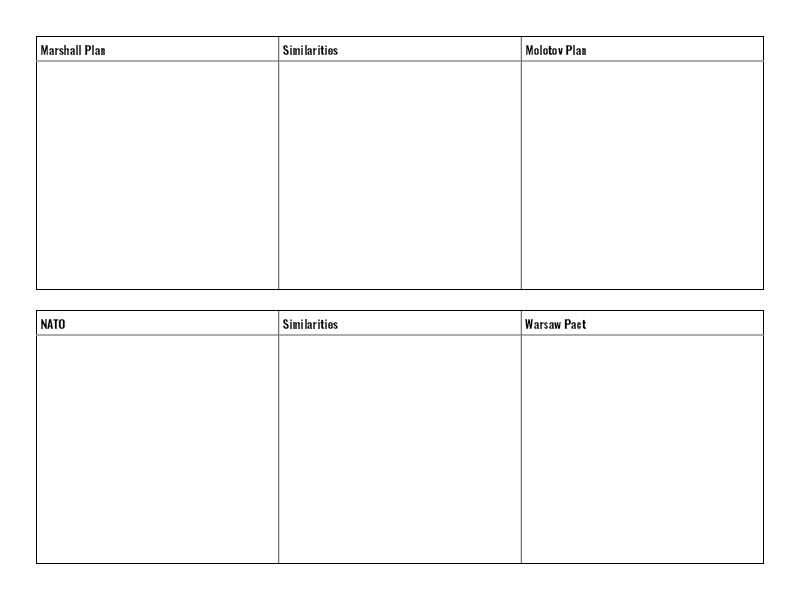 | Marshall Plan | Similarities | Molotov Plan |
|---|---|---|
| | | |

| NATO | Similarities | Warsaw Pact |
|---|---|---|
| | | |